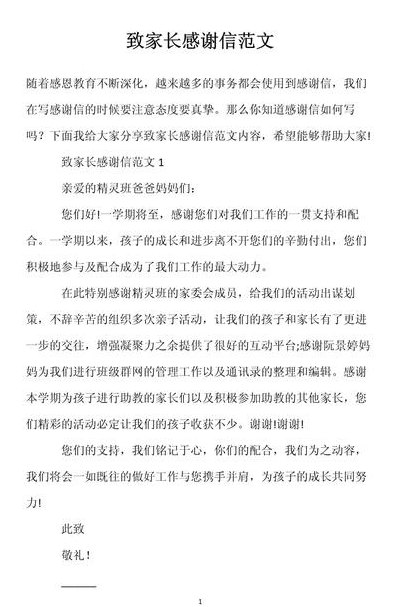 致家长感谢信范文

随着感恩教育不断深化，越来越多的事务都会使用到感谢信，我们在写感谢信的时候要注意态度要真挚。那么你知道感谢信如何写吗？下面我给大家分享致家长感谢信范文内容，希望能够帮助大家!

致家长感谢信范文 1

亲爱的精灵班爸爸妈妈们:

您们好!一学期将至，感谢您们对我们工作的一贯支持和配合。一学期以来，孩子的成长和进步离不开您们的辛勤付出，您们积极地参与及配合成为了我们工作的最大动力。

在此特别感谢精灵班的家委会成员，给我们的活动出谋划策，不辞辛苦的组织多次亲子活动，让我们的孩子和家长有了更进一步的交往，增强凝聚力之余提供了很好的互动平台;感谢阮景婷妈妈为我们进行班级群网的管理工作以及通讯录的整理和编辑。感谢本学期为孩子进行助教的家长们以及积极参加助教的其他家长，您们精彩的活动必定让我们的孩子收获不少。谢谢!谢谢!

您们的支持，我们铭记于心，你们的配合，我们为之动容，我们将会一如既往的做好工作与您携手并肩，为孩子的成长共同努力!

此致

敬礼!

1